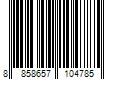 8 858657 104785